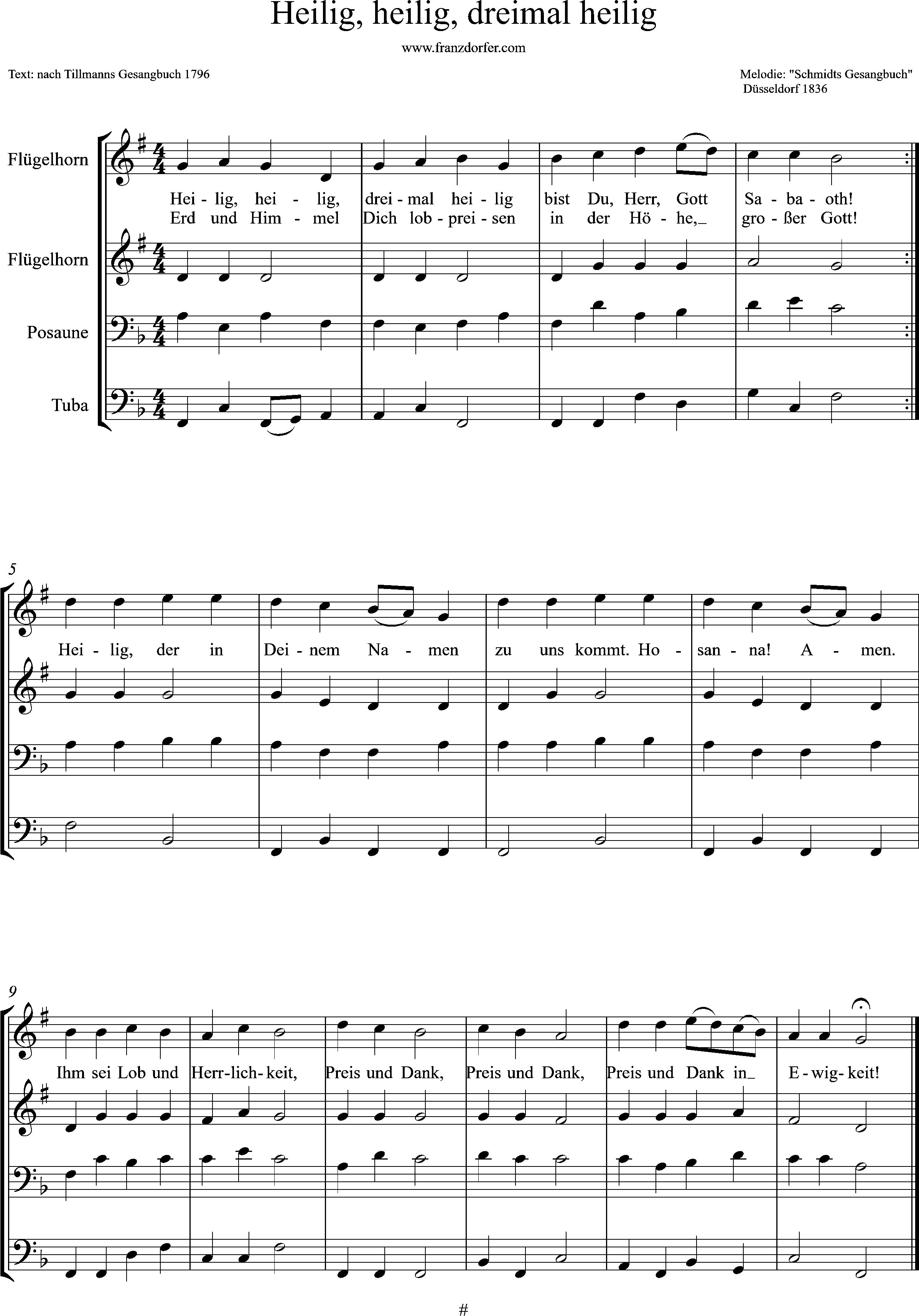 Heilig, heilig, dreimal heilig

www.franzdorfer.com

Text: nach Tillmanns Gesangbuch 1796

Melodie: "Schmidts Gesangbuch"
Düsseldorf 1836

Flügelhorn

Hei - lig, hei - lig, drei - mal hei - lig bist Du, Herr, Gott Sa - ba - oth!
Erd und Him - mel Dich lob - prei - sen in der Hö - he,_ gro - ßer Gott!

Flügelhorn

Posaune

Tuba

5

Hei - lig, der in Dei - nem Na - men zu uns kommt. Ho - san - na! A - men.

9

Ihm sei Lob und Herr - lich - keit, Preis und Dank, Preis und Dank, Preis und Dank in_ E - wig - keit!

#